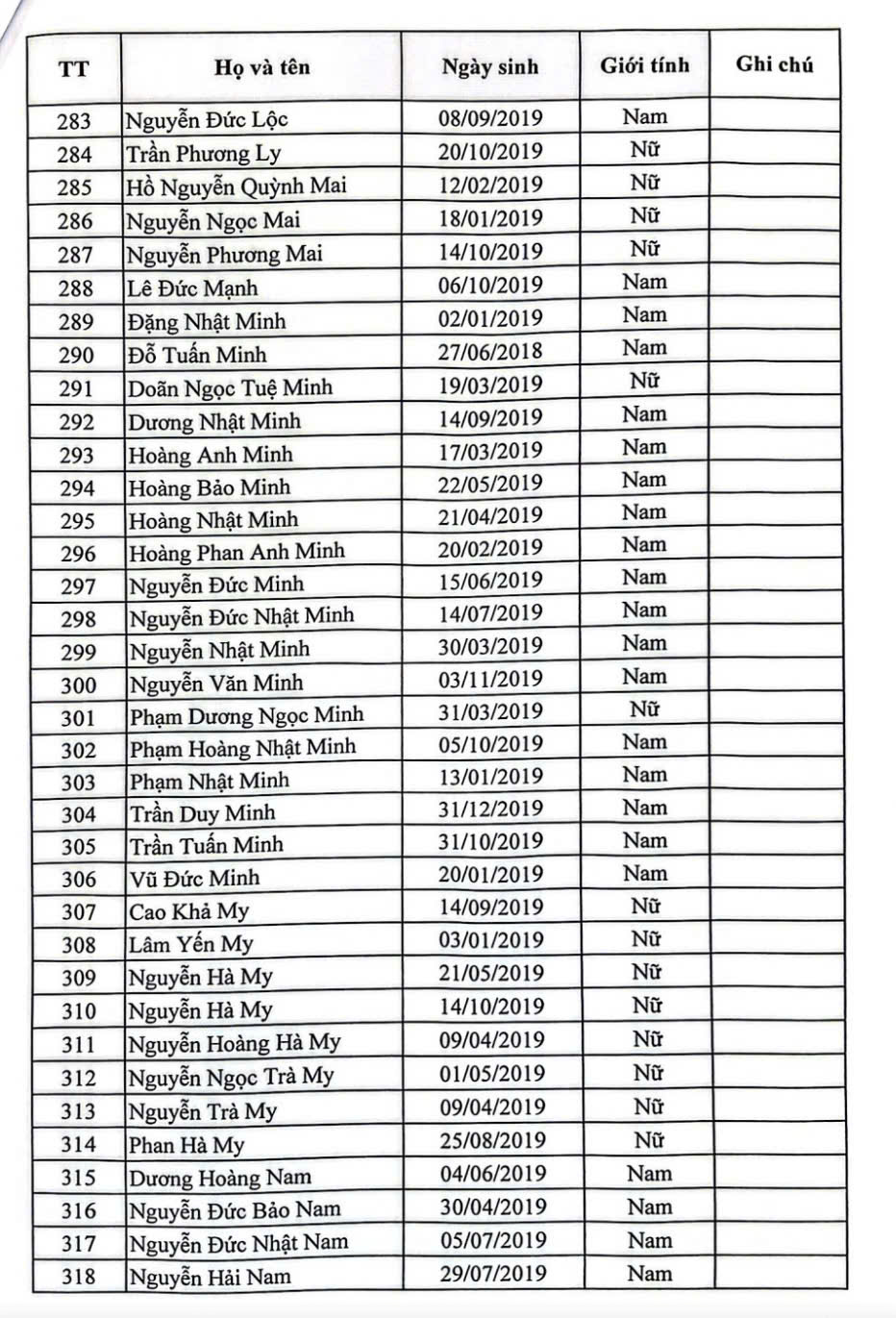 | TT | Họ và tên | Ngày sinh | Giới tính | Ghi chú |
|---|---|---|---|---|
| 283 | Nguyễn Đức Lộc | 08/09/2019 | Nam | |
| 284 | Trần Phương Ly | 20/10/2019 | Nữ | |
| 285 | Hồ Nguyễn Quỳnh Mai | 12/02/2019 | Nữ | |
| 286 | Nguyễn Ngọc Mai | 18/01/2019 | Nữ | |
| 287 | Nguyễn Phương Mai | 14/10/2019 | Nữ | |
| 288 | Lê Đức Mạnh | 06/10/2019 | Nam | |
| 289 | Đặng Nhật Minh | 02/01/2019 | Nam | |
| 290 | Đỗ Tuấn Minh | 27/06/2018 | Nam | |
| 291 | Doãn Ngọc Tuệ Minh | 19/03/2019 | Nữ | |
| 292 | Dương Nhật Minh | 14/09/2019 | Nam | |
| 293 | Hoàng Anh Minh | 17/03/2019 | Nam | |
| 294 | Hoàng Bảo Minh | 22/05/2019 | Nam | |
| 295 | Hoàng Nhật Minh | 21/04/2019 | Nam | |
| 296 | Hoàng Phan Anh Minh | 20/02/2019 | Nam | |
| 297 | Nguyễn Đức Minh | 15/06/2019 | Nam | |
| 298 | Nguyễn Đức Nhật Minh | 14/07/2019 | Nam | |
| 299 | Nguyễn Nhật Minh | 30/03/2019 | Nam | |
| 300 | Nguyễn Văn Minh | 03/11/2019 | Nam | |
| 301 | Phạm Dương Ngọc Minh | 31/03/2019 | Nữ | |
| 302 | Phạm Hoàng Nhật Minh | 05/10/2019 | Nam | |
| 303 | Phạm Nhật Minh | 13/01/2019 | Nam | |
| 304 | Trần Duy Minh | 31/12/2019 | Nam | |
| 305 | Trần Tuấn Minh | 31/10/2019 | Nam | |
| 306 | Vũ Đức Minh | 20/01/2019 | Nam | |
| 307 | Cao Khả My | 14/09/2019 | Nữ | |
| 308 | Lâm Yến My | 03/01/2019 | Nữ | |
| 309 | Nguyễn Hà My | 21/05/2019 | Nữ | |
| 310 | Nguyễn Hà My | 14/10/2019 | Nữ | |
| 311 | Nguyễn Hoàng Hà My | 09/04/2019 | Nữ | |
| 312 | Nguyễn Ngọc Trà My | 01/05/2019 | Nữ | |
| 313 | Nguyễn Trà My | 09/04/2019 | Nữ | |
| 314 | Phan Hà My | 25/08/2019 | Nữ | |
| 315 | Dương Hoàng Nam | 04/06/2019 | Nam | |
| 316 | Nguyễn Đức Bảo Nam | 30/04/2019 | Nam | |
| 317 | Nguyễn Đức Nhật Nam | 05/07/2019 | Nam | |
| 318 | Nguyễn Hải Nam | 29/07/2019 | Nam | |